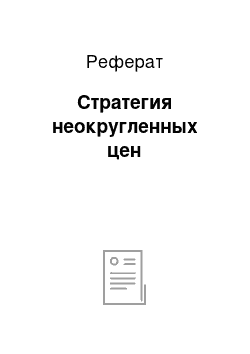 Реферат

Стратегия неокругленных цен